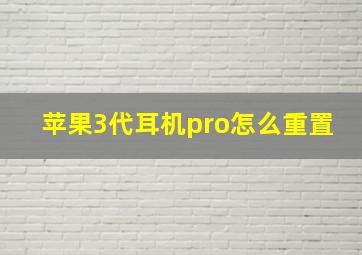 苹果3代耳机pro怎么重置